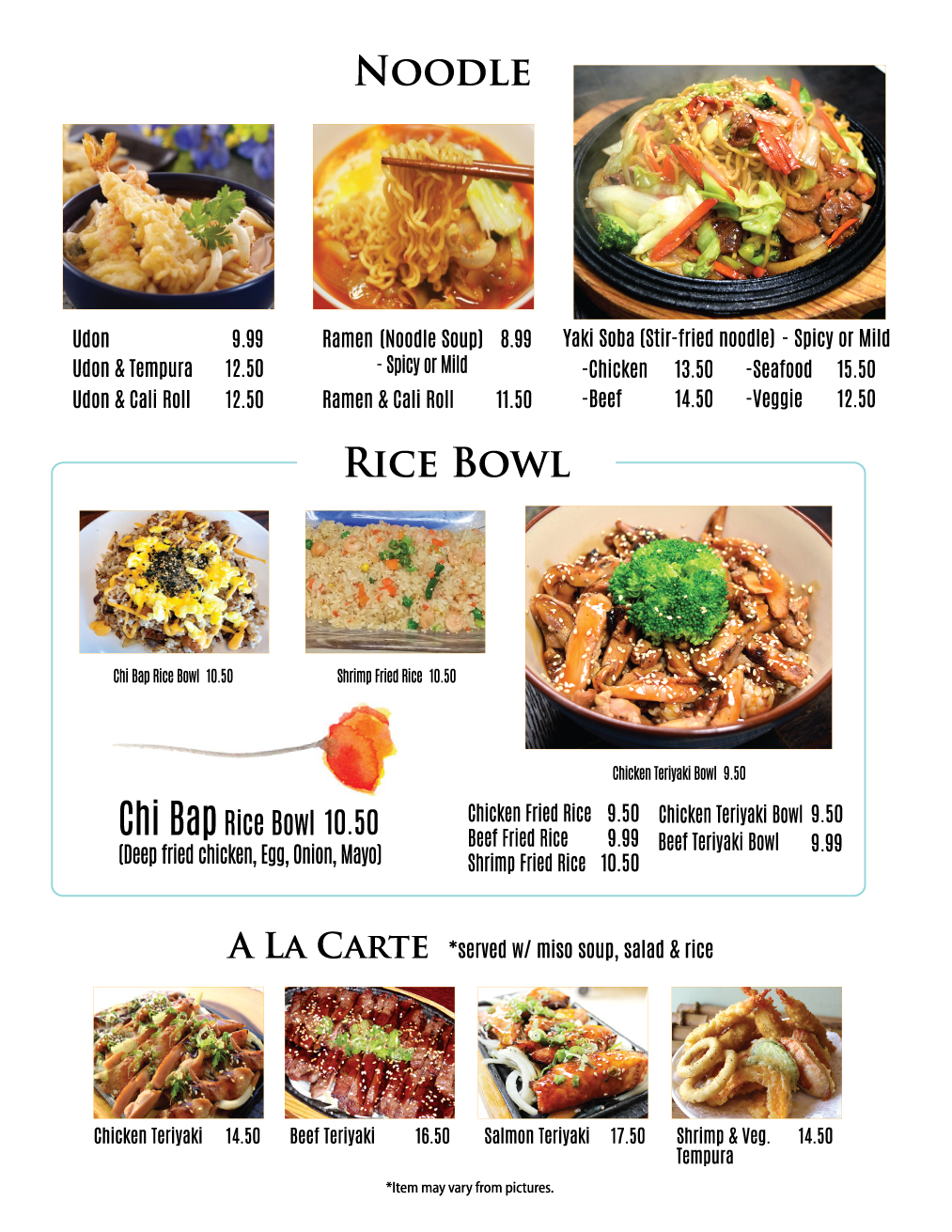 NOODLE

Udon 9.99
Udon & Tempura 12.50
Udon & Cali Roll 12.50

Ramen (Noodle Soup) 8.99
- Spicy or Mild
Ramen & Cali Roll 11.50

Yaki Soba (Stir-fried noodle) - Spicy or Mild
-Chicken 13.50 -Seafood 15.50
-Beef 14.50 -Veggie 12.50

RICE BOWL

Chi Bap Rice Bowl 10.50

Shrimp Fried Rice 10.50

Chicken Teriyaki Bowl 9.50

Chi Bap Rice Bowl 10.50
(Deep fried chicken, Egg, Onion, Mayo)

Chicken Fried Rice 9.50
Beef Fried Rice 9.99
Shrimp Fried Rice 10.50

Chicken Teriyaki Bowl 9.50
Beef Teriyaki Bowl 9.99

A LA CARTE *served w/ miso soup, salad & rice

Chicken Teriyaki 14.50
Beef Teriyaki 16.50
Salmon Teriyaki 17.50
Shrimp & Veg. Tempura 14.50

*Item may vary from pictures.